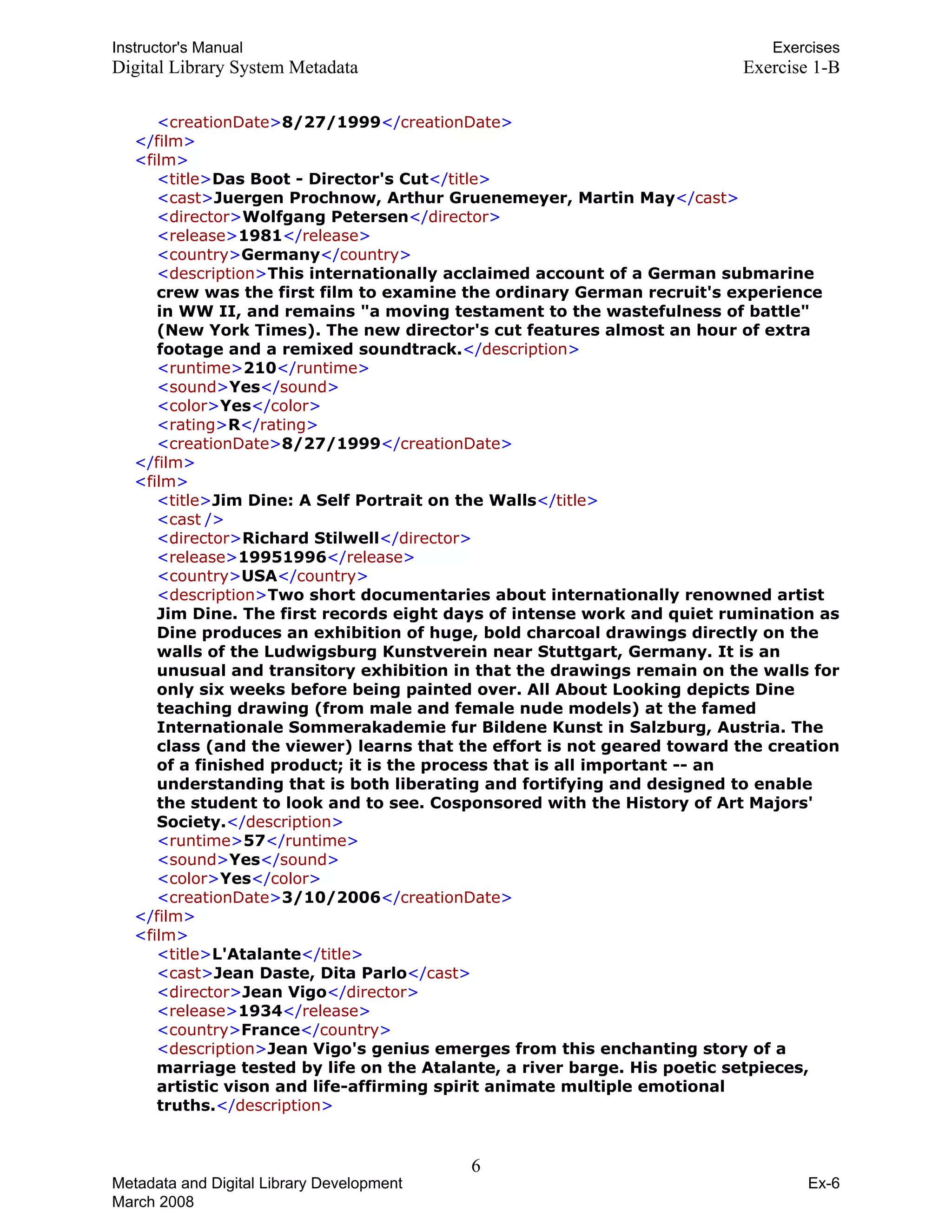 Instructor's Manual
Digital Library System Metadata

Exercises
Exercise 1-B

<creationDate>8/27/1999</creationDate>
</film>
<film>
<title>Das Boot - Director's Cut</title>
<cast>Juergen Prochnow, Arthur Gruenemeyer, Martin May</cast>
<director>Wolfgang Petersen</director>
<release>1981</release>
<country>Germany</country>
<description>This internationally acclaimed account of a German submarine crew was the first film to examine the ordinary German recruit's experience in WW II, and remains "a moving testament to the wastefulness of battle" (New York Times). The new director's cut features almost an hour of extra footage and a remixed soundtrack.</description>
<runtime>210</runtime>
<sound>Yes</sound>
<color>Yes</color>
<rating>R</rating>
<creationDate>8/27/1999</creationDate>
</film>
<film>
<title>Jim Dine: A Self Portrait on the Walls</title>
<cast />
<director>Richard Stilwell</director>
<release>19951996</release>
<country>USA</country>
<description>Two short documentaries about internationally renowned artist Jim Dine. The first records eight days of intense work and quiet rumination as Dine produces an exhibition of huge, bold charcoal drawings directly on the walls of the Ludwigsburg Kunstverein near Stuttgart, Germany. It is an unusual and transitory exhibition in that the drawings remain on the walls for only six weeks before being painted over. All About Looking depicts Dine teaching drawing (from male and female nude models) at the famed Internationale Sommerakademie fur Bildene Kunst in Salzburg, Austria. The class (and the viewer) learns that the effort is not geared toward the creation of a finished product; it is the process that is all important -- an understanding that is both liberating and fortifying and designed to enable the student to look and to see. Cosponsored with the History of Art Majors' Society.</description>
<runtime>57</runtime>
<sound>Yes</sound>
<color>Yes</color>
<creationDate>3/10/2006</creationDate>
</film>
<film>
<title>L'Atalante</title>
<cast>Jean Daste, Dita Parlo</cast>
<director>Jean Vigo</director>
<release>1934</release>
<country>France</country>
<description>Jean Vigo's genius emerges from this enchanting story of a marriage tested by life on the Atalante, a river barge. His poetic setpieces, artistic vison and life-affirming spirit animate multiple emotional truths.</description>

6

Metadata and Digital Library Development
March 2008

Ex-6